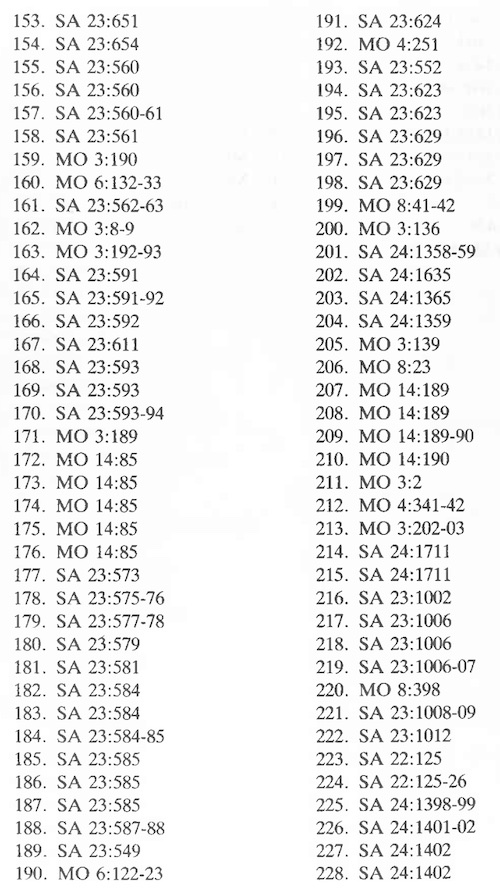 153. SA 23:651
154. SA 23:654
155. SA 23:560
156. SA 23:560
157. SA 23:560-61
158. SA 23:561
159. MO 3:190
160. MO 6:132-33
161. SA 23:562-63
162. MO 3:8-9
163. MO 3:192-93
164. SA 23:591
165. SA 23:591-92
166. SA 23:592
167. SA 23:611
168. SA 23:593
169. SA 23:593
170. SA 23:593-94
171. MO 3:189
172. MO 14:85
173. MO 14:85
174. MO 14:85
175. MO 14:85
176. MO 14:85
177. SA 23:573
178. SA 23:575-76
179. SA 23:577-78
180. SA 23:579
181. SA 23:581
182. SA 23:584
183. SA 23:584
184. SA 23:584-85
185. SA 23:585
186. SA 23:585
187. SA 23:585
188. SA 23:587-88
189. SA 23:549
190. MO 6:122-23

191. SA 23:624
192. MO 4:251
193. SA 23:552
194. SA 23:623
195. SA 23:623
196. SA 23:629
197. SA 23:629
198. SA 23:629
199. MO 8:41-42
200. MO 3:136
201. SA 24:1358-59
202. SA 24:1635
203. SA 24:1365
204. SA 24:1359
205. MO 3:139
206. MO 8:23
207. MO 14:189
208. MO 14:189
209. MO 14:189-90
210. MO 14:190
211. MO 3:2
212. MO 4:341-42
213. MO 3:202-03
214. SA 24:1711
215. SA 24:1711
216. SA 23:1002
217. SA 23:1006
218. SA 23:1006
219. SA 23:1006-07
220. MO 8:398
221. SA 23:1008-09
222. SA 23:1012
223. SA 22:125
224. SA 22:125-26
225. SA 24:1398-99
226. SA 24:1401-02
227. SA 24:1402
228. SA 24:1402